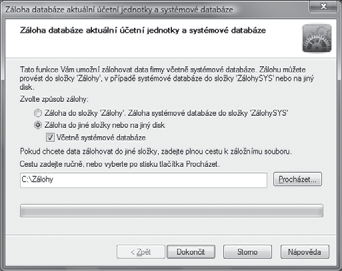 Záloha databáze aktuální účetní jednotky a systémové databáze

Záloha databáze aktuální účetní jednotky a systémové databáze

Tato funkce Vám umožní zálohovat data firmy včetně systémové databáze. Zálohu můžete provést do složky 'Zálohy', v případě systémové databáze do složky 'ZálohySYS' nebo na jiný disk.

Zvolte způsob zálohy:

Záloha do složky 'Zálohy'. Záloha systémové databáze do složky 'ZálohySYS'

Záloha do jiné složky nebo na jiný disk

Včetně systémové databáze

Pokud chcete data zálohovat do jiné složky, zadejte plnou cestu k záložnímu souboru.

Cestu zadejte ručně, nebo vyberte po stisku tlačítka Procházet.

C:\Zálohy

Procházet...

< Zpět

Dokončit

Storno

Nápověda